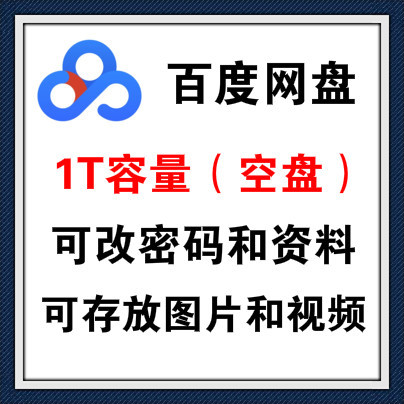 百度网盘

1T容量（空盘）

可改密码和资料

可存放图片和视频